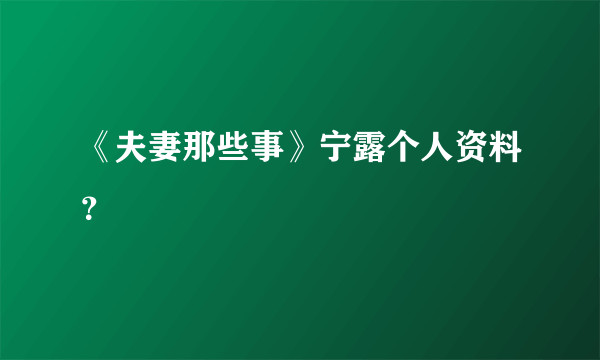 《夫妻那些事》宁露个人资料?